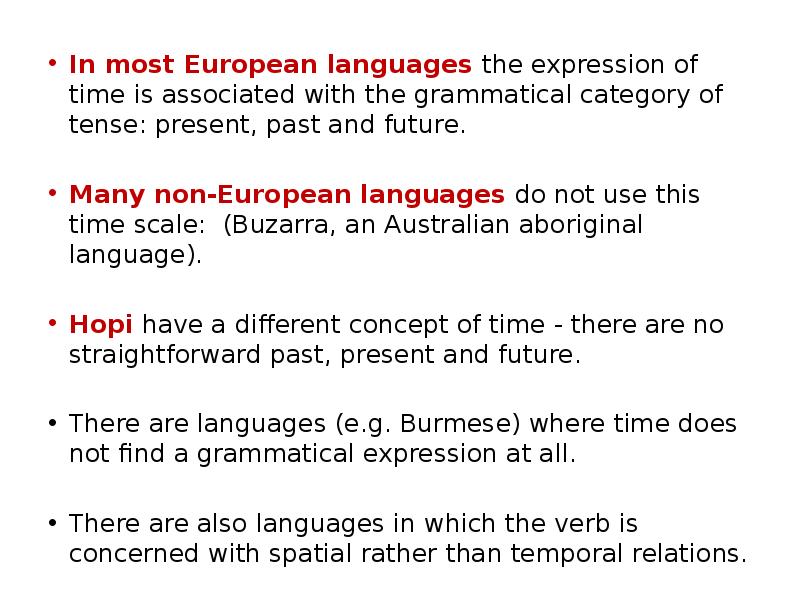 • In most European languages the expression of time is associated with the grammatical category of tense: present, past and future.

• Many non-European languages do not use this time scale:  (Buzarra, an Australian aboriginal language).

• Hopi have a different concept of time - there are no straightforward past, present and future.

• There are languages (e.g. Burmese) where time does not find a grammatical expression at all.

• There are also languages in which the verb is concerned with spatial rather than temporal relations.